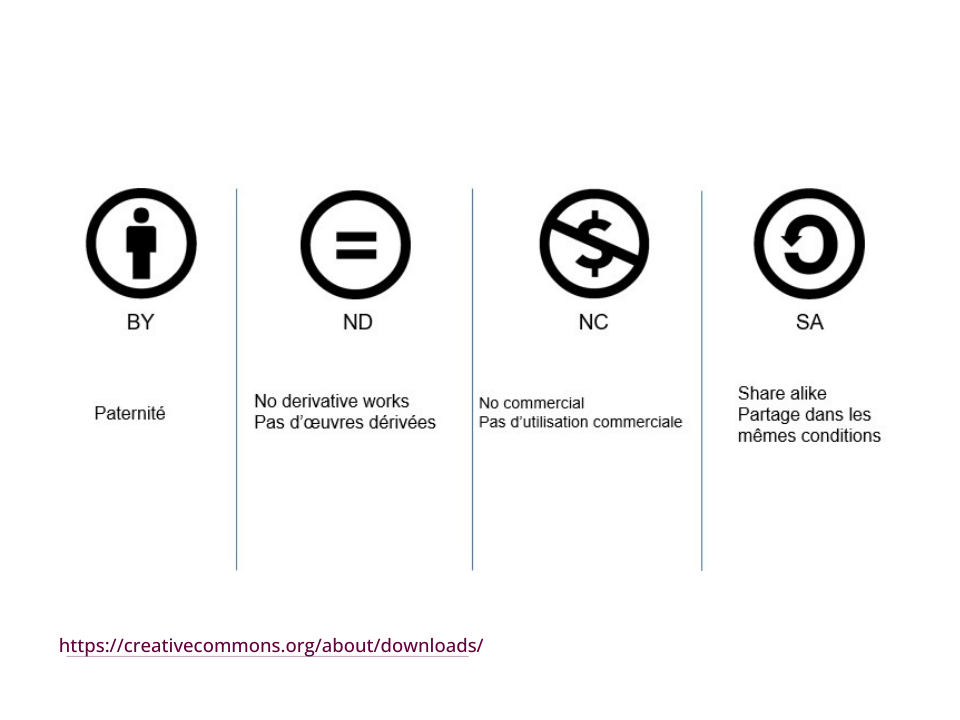 BY

Paternité

ND

No derivative works
Pas d'œuvres dérivées

NC

No commercial
Pas d'utilisation commerciale

SA

Share alike
Partage dans les mêmes conditions

https://creativecommons.org/about/downloads/